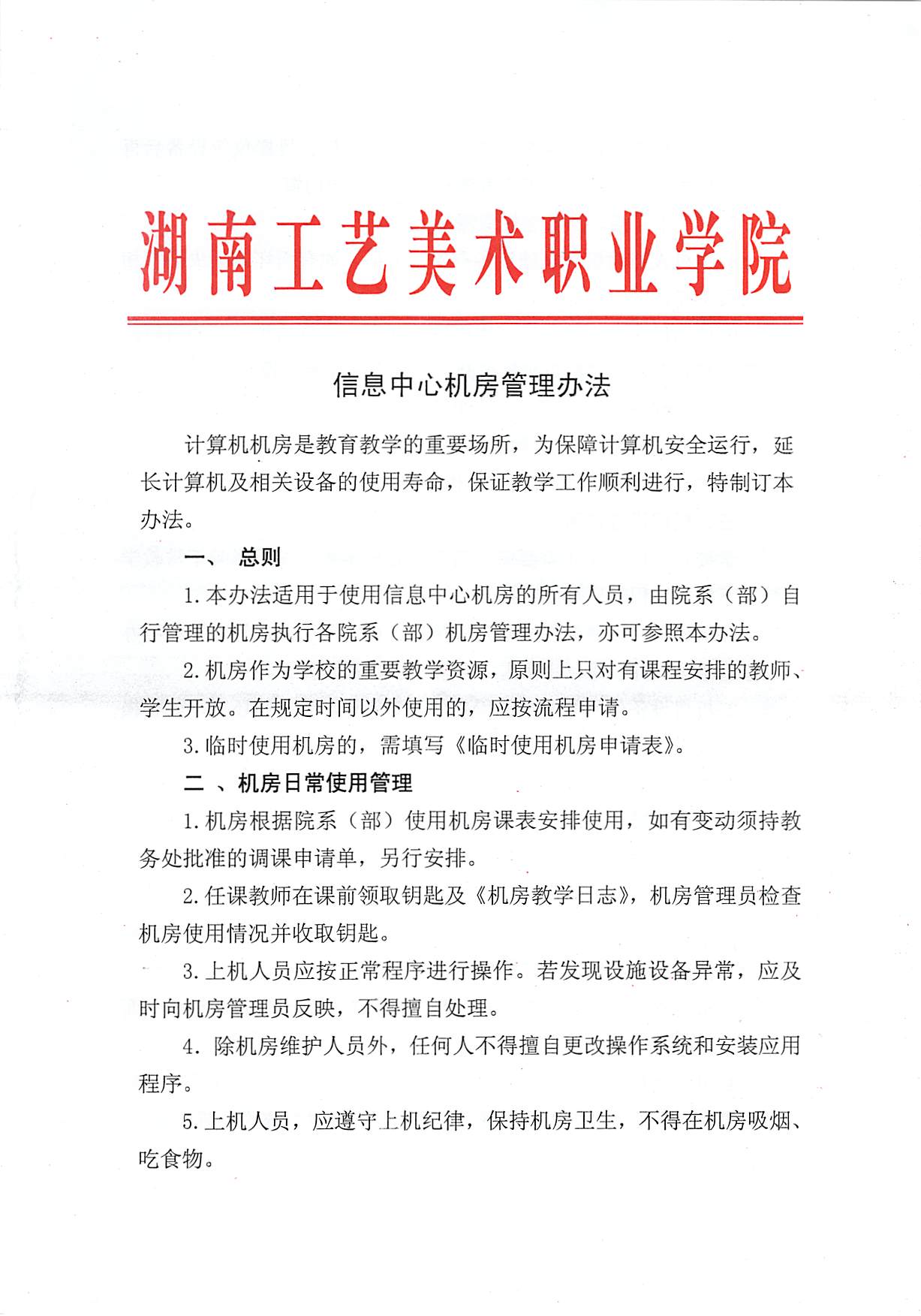 湖南工艺美术职业学院

信息中心机房管理办法

计算机机房是教育教学的重要场所，为保障计算机安全运行，延长计算机及相关设备的使用寿命，保证教学工作顺利进行，特制订本办法。

一、 总则

1.本办法适用于使用信息中心机房的所有人员，由院系（部）自行管理的机房执行各院系（部）机房管理办法，亦可参照本办法。

2.机房作为学校的重要教学资源，原则上只对有课程安排的教师、学生开放。在规定时间以外使用的，应按流程申请。

3.临时使用机房的，需填写《临时使用机房申请表》。

二 、机房日常使用管理

1.机房根据院系（部）使用机房课表安排使用，如有变动须持教务处批准的调课申请单，另行安排。

2.任课教师在课前领取钥匙及《机房教学日志》，机房管理员检查机房使用情况并收取钥匙。

3.上机人员应按正常程序进行操作。若发现设施设备异常，应及时向机房管理员反映，不得擅自处理。

4. 除机房维护人员外，任何人不得擅自更改操作系统和安装应用程序。

5.上机人员，应遵守上机纪律，保持机房卫生，不得在机房吸烟、吃食物。